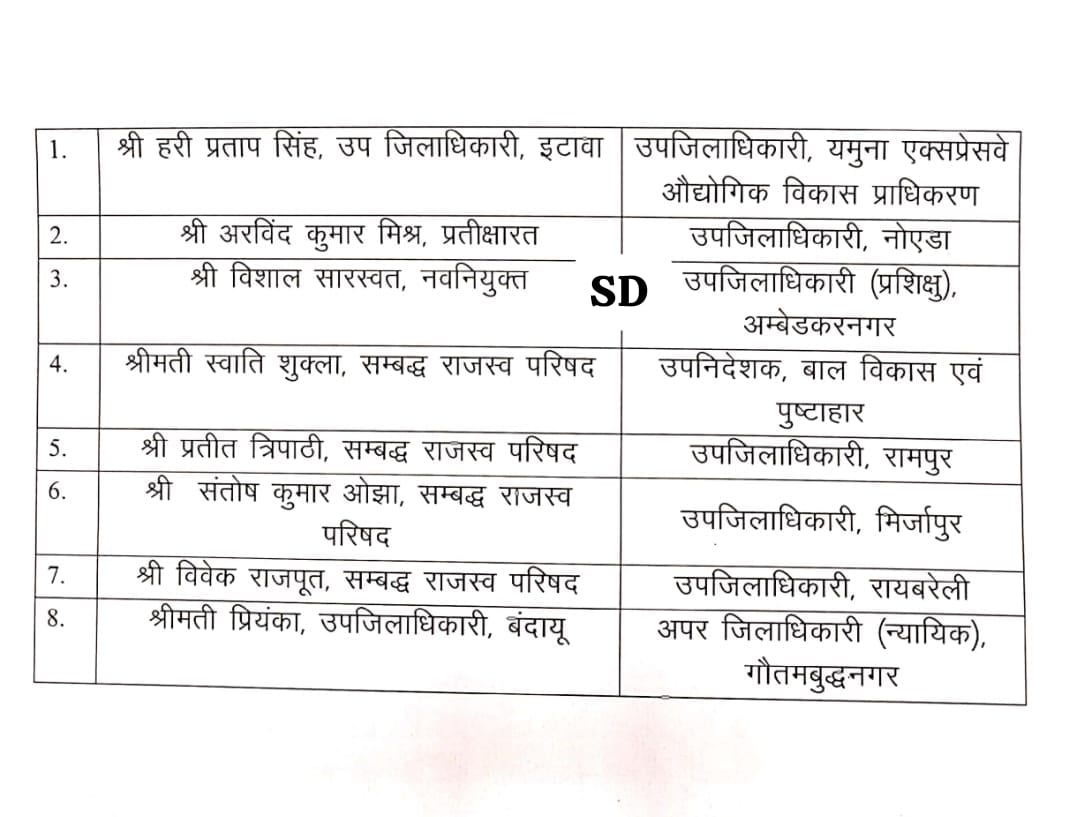 | 1. | श्री हरी प्रताप सिंह, उप जिलाधिकारी, इटावा | उपजिलाधिकारी, यमुना एक्सप्रेसवे औद्योगिक विकास प्राधिकरण |
|---|---|---|
| 2. | श्री अरविंद कुमार मिश्र, प्रतीक्षारत | उपजिलाधिकारी, नोएडा |
| 3. | श्री विशाल सारस्वत, नवनियुक्त | उपजिलाधिकारी (प्रशिक्षु), अम्बेडकरनगर |
| 4. | श्रीमती स्वाति शुक्ला, सम्बद्ध राजस्व परिषद | उपनिदेशक, बाल विकास एवं पुष्टाहार |
| 5. | श्री प्रतीत त्रिपाठी, सम्बद्ध राजस्व परिषद | उपजिलाधिकारी, रामपुर |
| 6. | श्री संतोष कुमार ओझा, सम्बद्ध राजस्व परिषद | उपजिलाधिकारी, मिर्जापुर |
| 7. | श्री विवेक राजपूत, सम्बद्ध राजस्व परिषद | उपजिलाधिकारी, रायबरेली |
| 8. | श्रीमती प्रियंका, उपजिलाधिकारी, बंदायू | अपर जिलाधिकारी (न्यायिक), गौतमबुद्धनगर |

SD